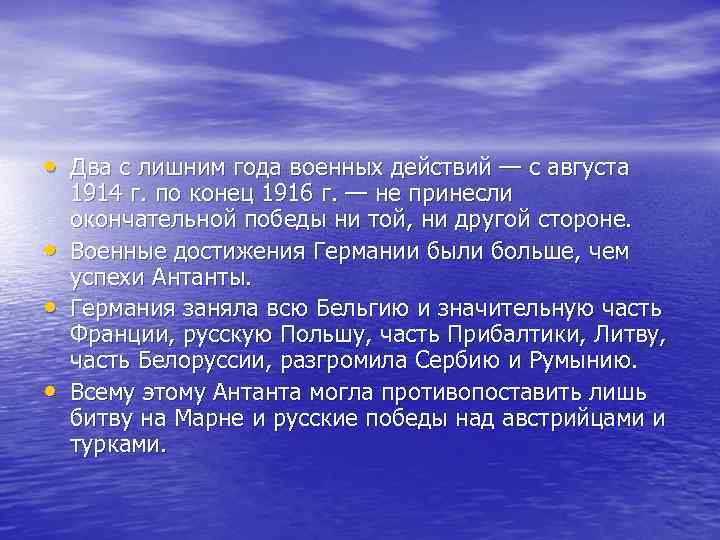 • Два с лишним года военных действий — с августа 1914 г. по конец 1916 г. — не принесли окончательной победы ни той, ни другой стороне.

• Военные достижения Германии были больше, чем успехи Антанты.

• Германия заняла всю Бельгию и значительную часть Франции, русскую Польшу, часть Прибалтики, Литву, часть Белоруссии, разгромила Сербию и Румынию.

• Всему этому Антанта могла противопоставить лишь битву на Марне и русские победы над австрийцами и турками.